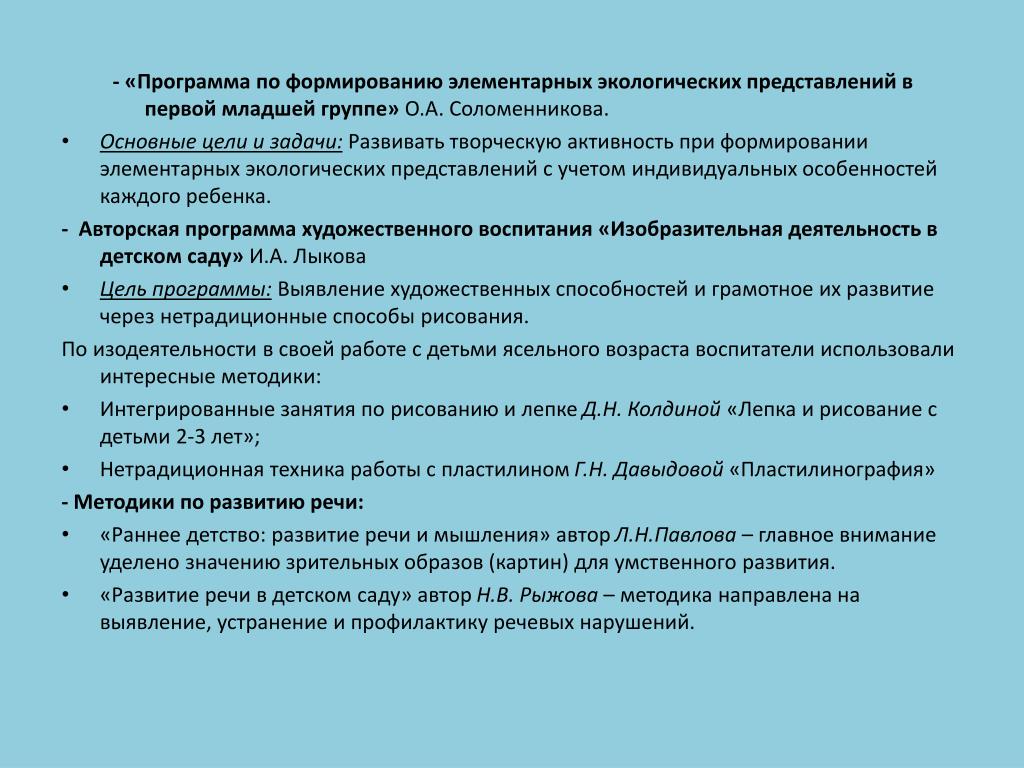 - «Программа по формированию элементарных экологических представлений в первой младшей группе» О.А. Соломенникова.

• Основные цели и задачи: Развивать творческую активность при формировании элементарных экологических представлений с учетом индивидуальных особенностей каждого ребенка.

- Авторская программа художественного воспитания «Изобразительная деятельность в детском саду» И.А. Лыкова

• Цель программы: Выявление художественных способностей и грамотное их развитие через нетрадиционные способы рисования.

По изодеятельности в своей работе с детьми ясельного возраста воспитатели использовали интересные методики:

• Интегрированные занятия по рисованию и лепке Д.Н. Колдиной «Лепка и рисование с детьми 2-3 лет»;

• Нетрадиционная техника работы с пластилином Г.Н. Давыдовой «Пластилинография»

- Методики по развитию речи:

• «Раннее детство: развитие речи и мышления» автор Л.Н.Павлова – главное внимание уделено значению зрительных образов (картин) для умственного развития.

• «Развитие речи в детском саду» автор Н.В. Рыжова – методика направлена на выявление, устранение и профилактику речевых нарушений.